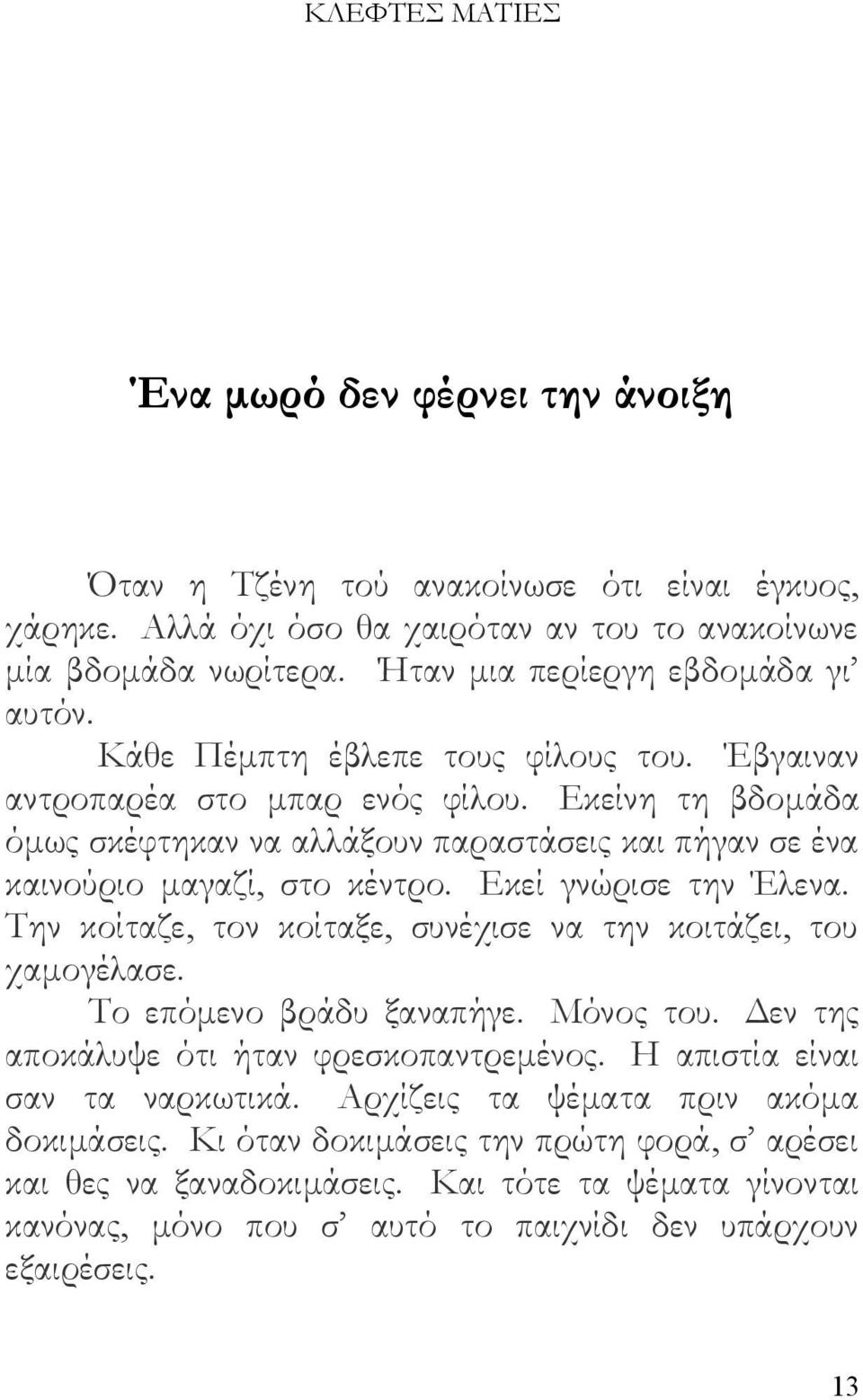 ΚΛΕΦΤΕΣ ΜΑΤΙΕΣ

Ένα μωρό δεν φέρνει την άνοιξη

Όταν η Τζένη τού ανακοίνωσε ότι είναι έγκυος, χάρηκε. Αλλά όχι όσο θα χαιρόταν αν του το ανακοίνωνε μία βδομάδα νωρίτερα. Ήταν μια περίεργη εβδομάδα γι' αυτόν.

Κάθε Πέμπτη έβλεπε τους φίλους του. Έβγαιναν αντροπαρέα στο μπαρ ενός φίλου. Εκείνη τη βδομάδα όμως σκέφτηκαν να αλλάξουν παραστάσεις και πήγαν σε ένα καινούριο μαγαζί, στο κέντρο. Εκεί γνώρισε την Έλενα. Την κοίταζε, τον κοίταξε, συνέχισε να την κοιτάζει, του χαμογέλασε.

Το επόμενο βράδυ ξαναπήγε. Μόνος του. Δεν της αποκάλυψε ότι ήταν φρεσκοπαντρεμένος. Η απιστία είναι σαν τα ναρκωτικά. Αρχίζεις τα ψέματα πριν ακόμα δοκιμάσεις. Κι όταν δοκιμάσεις την πρώτη φορά, σ' αρέσει και θες να ξαναδοκιμάσεις. Και τότε τα ψέματα γίνονται κανόνας, μόνο που σ' αυτό το παιχνίδι δεν υπάρχουν εξαιρέσεις.

13